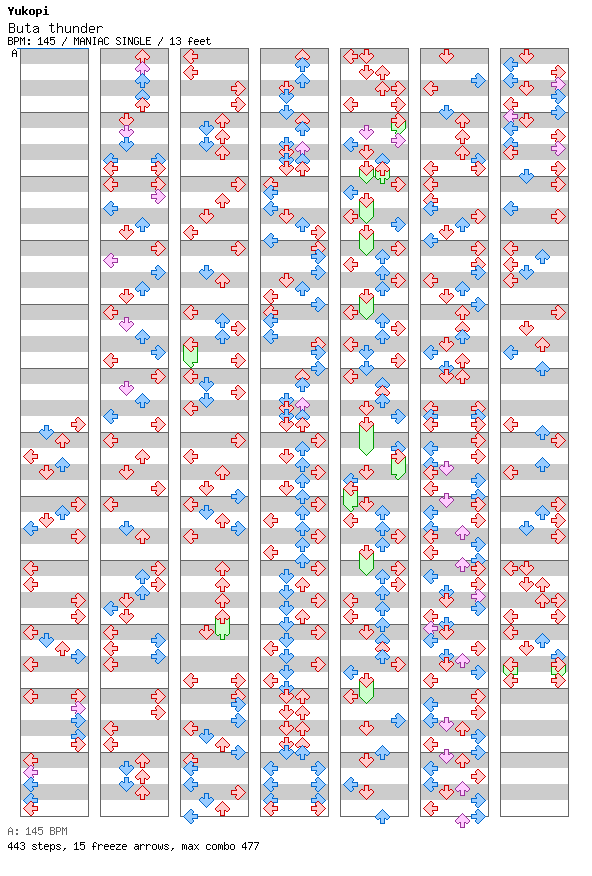 Yukopi
Buta thunder
BPM: 145 / MANIAC SINGLE / 13 feet
A

A: 145 BPM
443 steps, 15 freeze arrows, max combo 477